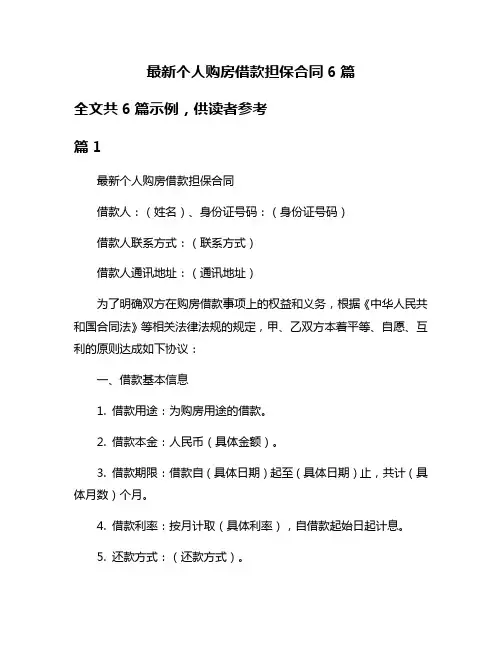 最新个人购房借款担保合同 6 篇

全文共 6 篇示例，供读者参考

篇 1

最新个人购房借款担保合同

借款人：（姓名）、身份证号码：（身份证号码）

借款人联系方式：（联系方式）

借款人通讯地址：（通讯地址）

为了明确双方在购房借款事项上的权益和义务，根据《中华人民共和国合同法》等相关法律法规的规定，甲、乙双方本着平等、自愿、互利的原则达成如下协议：

一、借款基本信息

1. 借款用途：为购房用途的借款。

2. 借款本金：人民币（具体金额）。

3. 借款期限：借款自（具体日期）起至（具体日期）止，共计（具体月数）个月。

4. 借款利率：按月计取（具体利率），自借款起始日起计息。

5. 还款方式：（还款方式）。